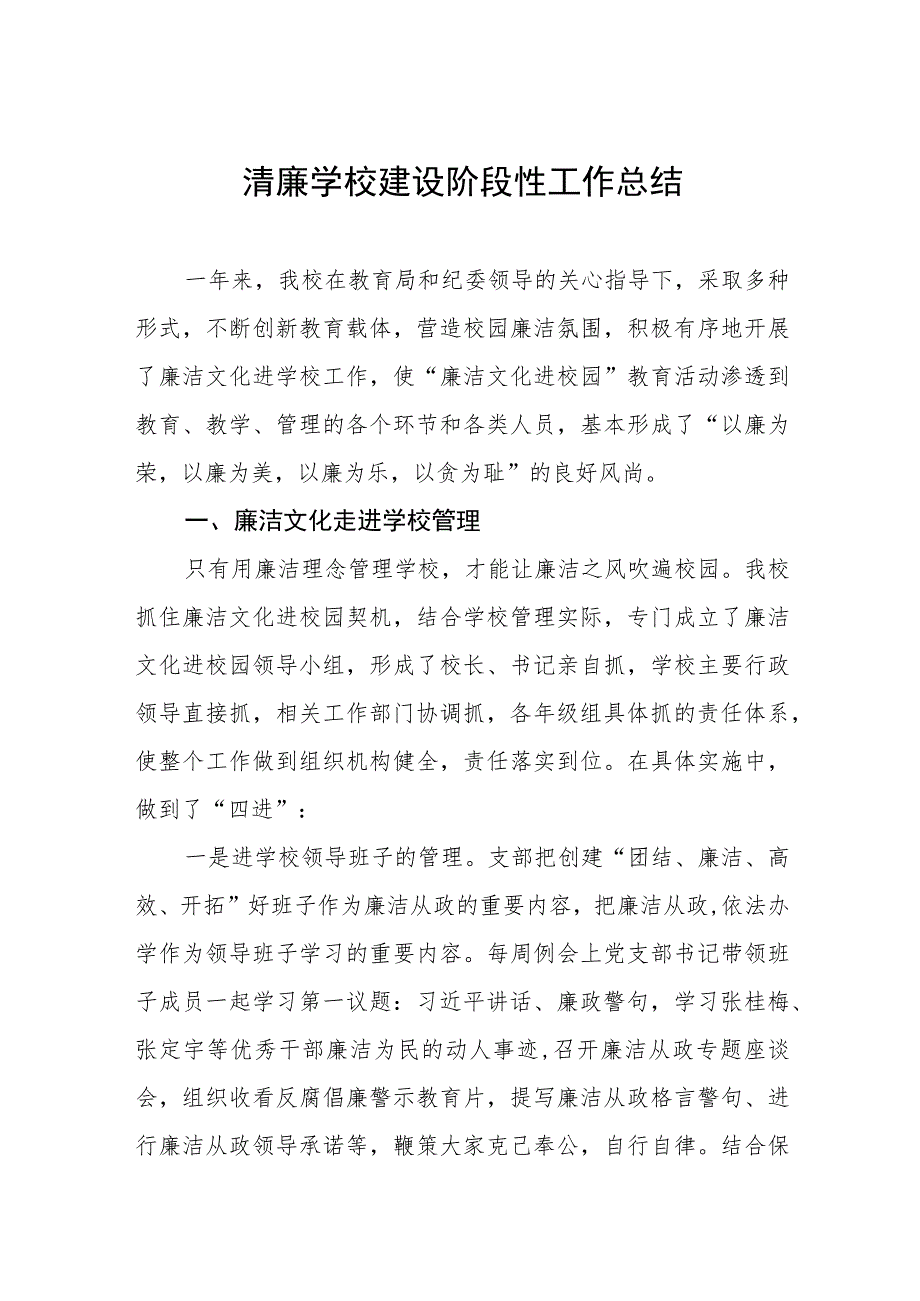 清廉学校建设阶段性工作总结

一年来，我校在教育局和纪委领导的关心指导下，采取多种形式，不断创新教育载体，营造校园廉洁氛围，积极有序地开展了廉洁文化进学校工作，使“廉洁文化进校园”教育活动渗透到教育、教学、管理的各个环节和各类人员，基本形成了“以廉为荣，以廉为美，以廉为乐，以贪为耻”的良好风尚。

一、廉洁文化走进学校管理

只有用廉洁理念管理学校，才能让廉洁之风吹遍校园。我校抓住廉洁文化进校园契机，结合学校管理实际，专门成立了廉洁文化进校园领导小组，形成了校长、书记亲自抓，学校主要行政领导直接抓，相关工作部门协调抓，各年级组具体抓的责任体系，使整个工作做到组织机构健全，责任落实到位。在具体实施中，做到了“四进”：

一是进学校领导班子的管理。支部把创建“团结、廉洁、高效、开拓”好班子作为廉洁从政的重要内容，把廉洁从政,依法办学作为领导班子学习的重要内容。每周例会上党支部书记带领班子成员一起学习第一议题：习近平讲话、廉政警句，学习张桂梅、张定宇等优秀干部廉洁为民的动人事迹,召开廉洁从政专题座谈会，组织收看反腐倡廉警示教育片，提写廉洁从政格言警句、进行廉洁从政领导承诺等，鞭策大家克己奉公，自行自律。结合保